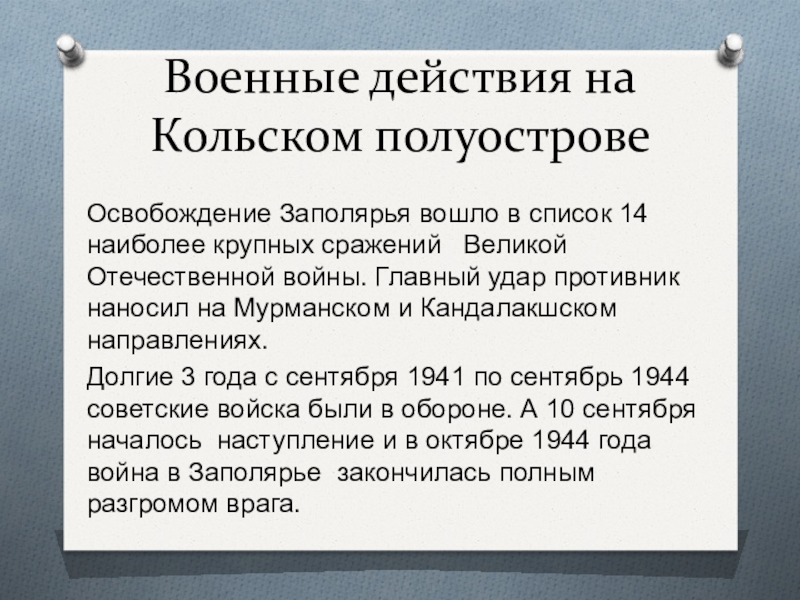 Военные действия на Кольском полуострове

Освобождение Заполярья вошло в список 14 наиболее крупных сражений Великой Отечественной войны. Главный удар противник наносил на Мурманском и Кандалакшском направлениях.

Долгие 3 года с сентября 1941 по сентябрь 1944 советские войска были в обороне. А 10 сентября началось наступление и в октябре 1944 года война в Заполярье закончилась полным разгромом врага.